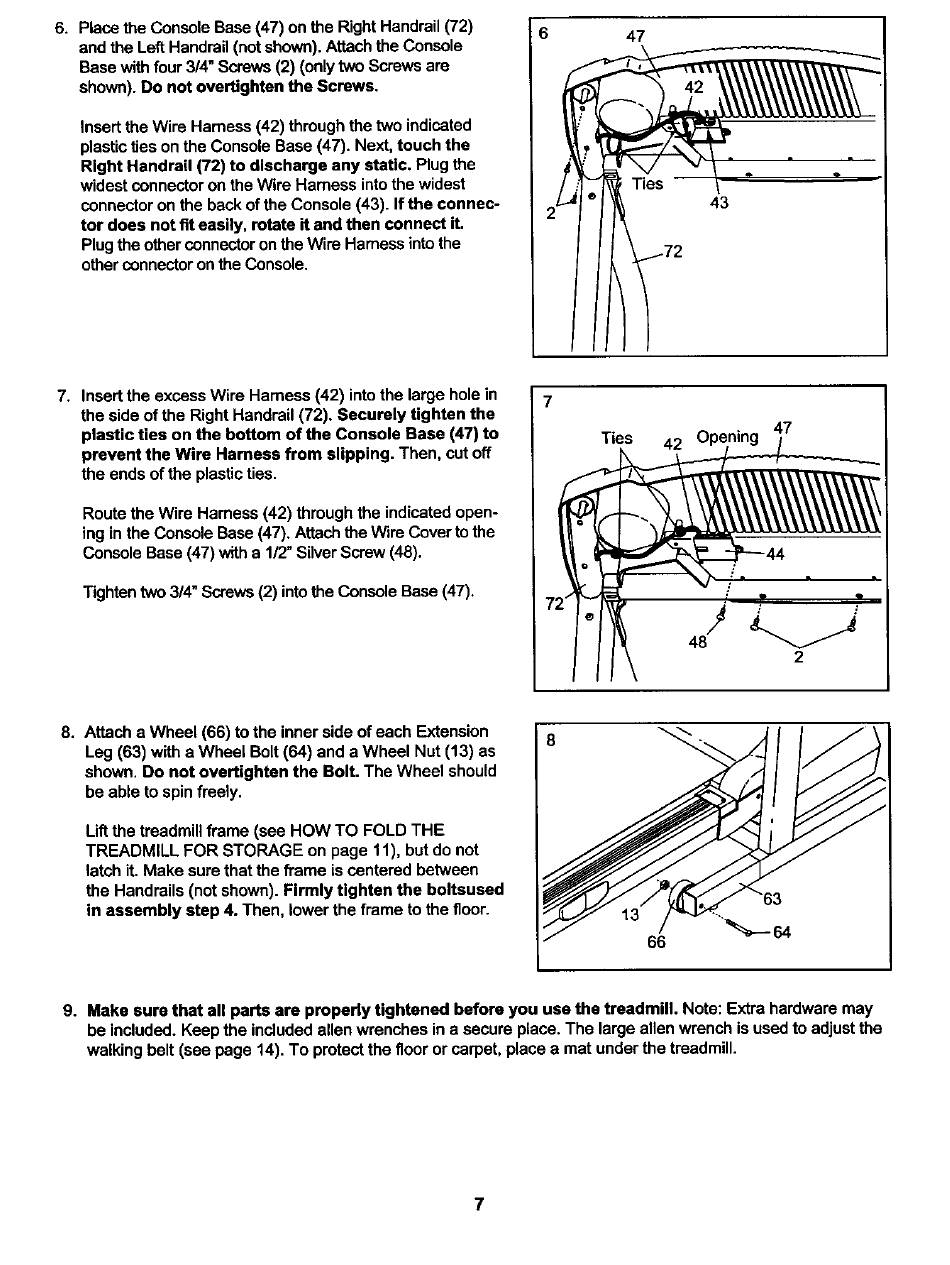 6. Place the Console Base (47) on the Right Handrail (72) and the Left Handrail (not shown). Attach the Console Base with four 3/4" Screws (2) (only two Screws are shown). Do not overtighten the Screws.

Insert the Wire Harness (42) through the two indicated plastic ties on the Console Base (47). Next, touch the Right Handrail (72) to discharge any static. Plug the widest connector on the Wire Harness into the widest connector on the back of the Console (43). If the connector does not fit easily, rotate it and then connect it. Plug the other connector on the Wire Harness into the other connector on the Console.

6
47
42
Ties
43
2
72

7. Insert the excess Wire Harness (42) into the large hole in the side of the Right Handrail (72). Securely tighten the plastic ties on the bottom of the Console Base (47) to prevent the Wire Harness from slipping. Then, cut off the ends of the plastic ties.

Route the Wire Harness (42) through the indicated opening in the Console Base (47). Attach the Wire Cover to the Console Base (47) with a 1/2" Silver Screw (48).

Tighten two 3/4" Screws (2) into the Console Base (47).

7
Ties
42
Opening
47
44
72
48
2

8. Attach a Wheel (66) to the inner side of each Extension Leg (63) with a Wheel Bolt (64) and a Wheel Nut (13) as shown. Do not overtighten the Bolt. The Wheel should be able to spin freely.

Lift the treadmill frame (see HOW TO FOLD THE TREADMILL FOR STORAGE on page 11), but do not latch it. Make sure that the frame is centered between the Handrails (not shown). Firmly tighten the boltsused in assembly step 4. Then, lower the frame to the floor.

8
13
63
66
64

9. Make sure that all parts are properly tightened before you use the treadmill. Note: Extra hardware may be included. Keep the included allen wrenches in a secure place. The large allen wrench is used to adjust the walking belt (see page 14). To protect the floor or carpet, place a mat under the treadmill.

7